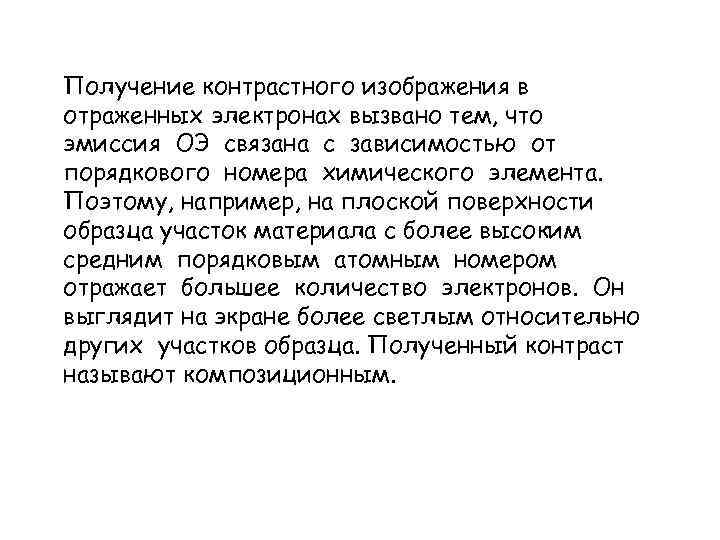 Получение контрастного изображения в отраженных электронах вызвано тем, что эмиссия ОЭ связана с зависимостью от порядкового номера химического элемента. Поэтому, например, на плоской поверхности образца участок материала с более высоким средним порядковым атомным номером отражает большее количество электронов. Он выглядит на экране более светлым относительно других участков образца. Полученный контраст называют композиционным.